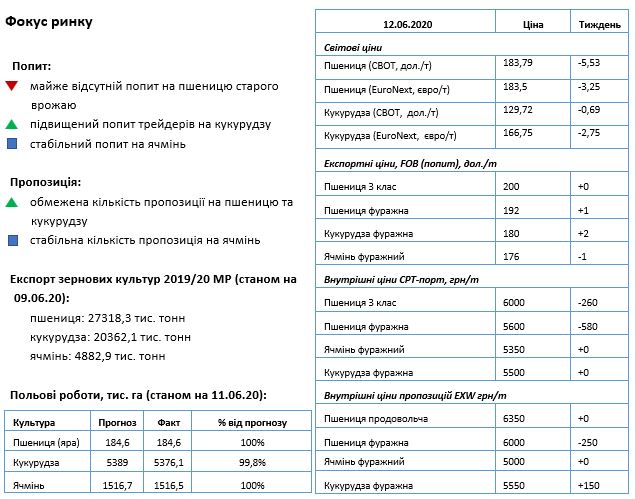 Фокус ринку

Попит:

майже відсутній попит на пшеницю старого врожаю

підвищений попит трейдерів на кукурудзу

стабільний попит на ячмінь

Пропозиція:

обмежена кількість пропозиції на пшеницю та кукурудзу

стабільна кількість пропозиція на ячмінь

Експорт зернових культур 2019/20 МР (станом на 09.06.20):

пшениця: 27318,3 тис. тонн

кукурудза: 20362,1 тис. тонн

ячмінь: 4882,9 тис. тонн

Польові роботи, тис. га (станом на 11.06.20):

| Культура | Прогноз | Факт | % від прогнозу |
|---|---|---|---|
| Пшениця (яра) | 184,6 | 184,6 | 100% |
| Кукурудза | 5389 | 5376,1 | 99,8% |
| Ячмінь | 1516,7 | 1516,5 | 100% |

| 12.06.2020 | Ціна | Тиждень |
|---|---|---|
| Світові ціни | | |
| Пшениця (CBOT, дол./т) | 183,79 | -5,53 |
| Пшениця (EuroNext, євро/т) | 183,5 | -3,25 |
| Кукурудза (CBOT, дол./т) | 129,72 | -0,69 |
| Кукурудза (EuroNext, євро/т) | 166,75 | -2,75 |
| Експортні ціни, FOB (попит), дол./т | | |
| Пшениця 3 клас | 200 | +0 |
| Пшениця фуражна | 192 | +1 |
| Кукурудза фуражна | 180 | +2 |
| Ячмінь фуражний | 176 | -1 |
| Внутрішні ціни CPT-порт, грн/т | | |
| Пшениця 3 клас | 6000 | -260 |
| Пшениця фуражна | 5600 | -580 |
| Ячмінь фуражний | 5350 | +0 |
| Кукурудза фуражна | 5500 | +0 |
| Внутрішні ціни пропозицій EXW грн/т | | |
| Пшениця продовольча | 6350 | +0 |
| Пшениця фуражна | 6000 | -250 |
| Ячмінь фуражний | 5000 | +0 |
| Кукурудза фуражна | 5550 | +150 |